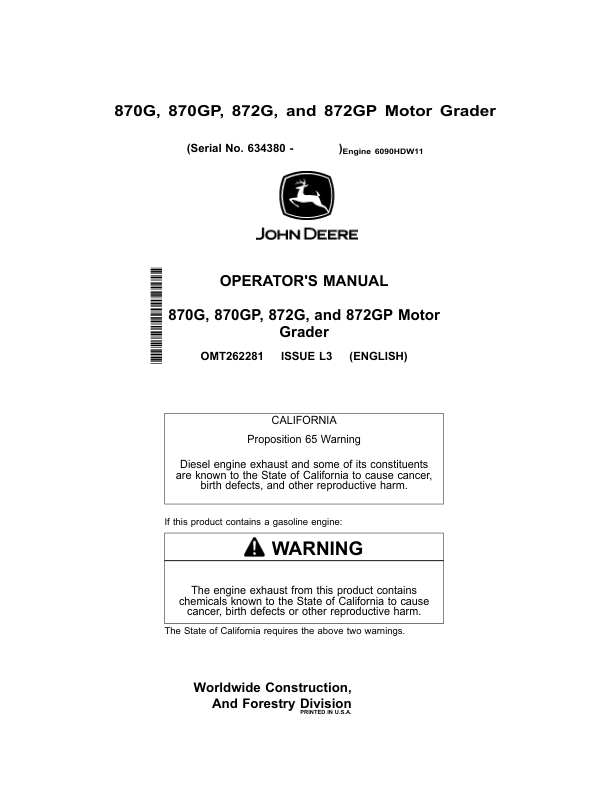 870G, 870GP, 872G, and 872GP Motor Grader

(Serial No. 634380 - )Engine 6090HDW11

JOHN DEERE

OPERATOR'S MANUAL

870G, 870GP, 872G, and 872GP Motor Grader

OMT262281 ISSUE L3 (ENGLISH)

CALIFORNIA

Proposition 65 Warning

Diesel engine exhaust and some of its constituents are known to the State of California to cause cancer, birth defects, and other reproductive harm.

If this product contains a gasoline engine:

WARNING

The engine exhaust from this product contains chemicals known to the State of California to cause cancer, birth defects or other reproductive harm.

The State of California requires the above two warnings.

Worldwide Construction,
And Forestry Division
PRINTED IN U.S.A.